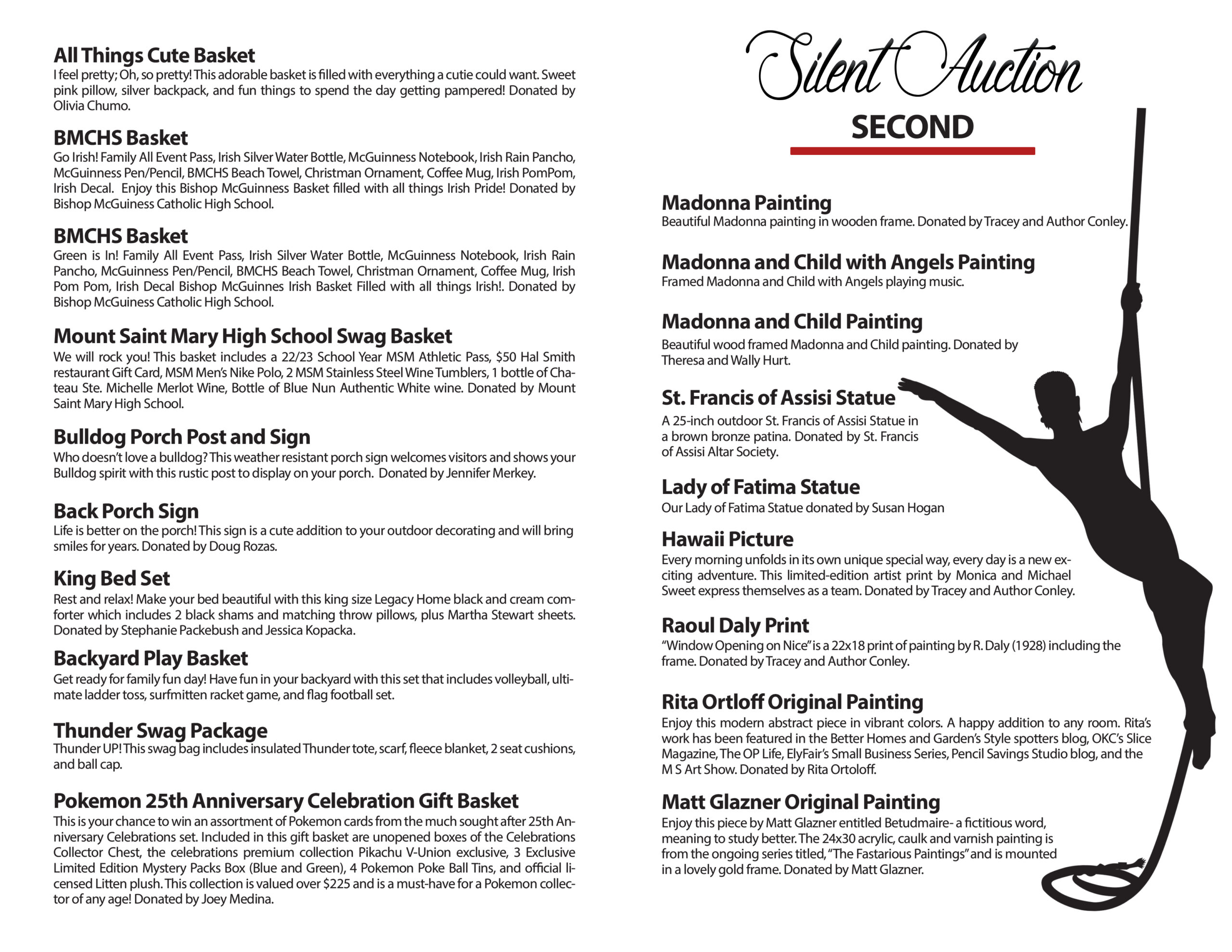 All Things Cute Basket
I feel pretty; Oh, so pretty! This adorable basket is filled with everything a cutie could want. Sweet pink pillow, silver backpack, and fun things to spend the day getting pampered! Donated by Olivia Chumo.

BMCHS Basket
Go Irish! Family All Event Pass, Irish Silver Water Bottle, McGuinness Notebook, Irish Rain Pancho, McGuinness Pen/Pencil, BMCHS Beach Towel, Christman Ornament, Coffee Mug, Irish PomPom, Irish Decal. Enjoy this Bishop McGuinness Basket filled with all things Irish Pride! Donated by Bishop McGuiness Catholic High School.

BMCHS Basket
Green is In! Family All Event Pass, Irish Silver Water Bottle, McGuinness Notebook, Irish Rain Pancho, McGuinness Pen/Pencil, BMCHS Beach Towel, Christman Ornament, Coffee Mug, Irish Pom Pom, Irish Decal Bishop McGuinnes Irish Basket Filled with all things Irish!. Donated by Bishop McGuiness Catholic High School.

Mount Saint Mary High School Swag Basket
We will rock you! This basket includes a 22/23 School Year MSM Athletic Pass, $50 Hal Smith restaurant Gift Card, MSM Men's Nike Polo, 2 MSM Stainless Steel Wine Tumblers, 1 bottle of Chateau Ste. Michelle Merlot Wine, Bottle of Blue Nun Authentic White wine. Donated by Mount Saint Mary High School.

Bulldog Porch Post and Sign
Who doesn't love a bulldog? This weather resistant porch sign welcomes visitors and shows your Bulldog spirit with this rustic post to display on your porch. Donated by Jennifer Merkey.

Back Porch Sign
Life is better on the porch! This sign is a cute addition to your outdoor decorating and will bring smiles for years. Donated by Doug Rozas.

King Bed Set
Rest and relax! Make your bed beautiful with this king size Legacy Home black and cream comforter which includes 2 black shams and matching throw pillows, plus Martha Stewart sheets. Donated by Stephanie Packebush and Jessica Kopacka.

Backyard Play Basket
Get ready for family fun day! Have fun in your backyard with this set that includes volleyball, ultimate ladder toss, surfmitten racket game, and flag football set.

Thunder Swag Package
Thunder UP! This swag bag includes insulated Thunder tote, scarf, fleece blanket, 2 seat cushions, and ball cap.

Pokemon 25th Anniversary Celebration Gift Basket
This is your chance to win an assortment of Pokemon cards from the much sought after 25th Anniversary Celebrations set. Included in this gift basket are unopened boxes of the Celebrations Collector Chest, the celebrations premium collection Pikachu V-Union exclusive, 3 Exclusive Limited Edition Mystery Packs Box (Blue and Green), 4 Pokemon Poke Ball Tins, and official licensed Litten plush. This collection is valued over $225 and is a must-have for a Pokemon collector of any age! Donated by Joey Medina.

Silent Auction
SECOND

Madonna Painting
Beautiful Madonna painting in wooden frame. Donated by Tracey and Author Conley.

Madonna and Child with Angels Painting
Framed Madonna and Child with Angels playing music.

Madonna and Child Painting
Beautiful wood framed Madonna and Child painting. Donated by Theresa and Wally Hurt.

St. Francis of Assisi Statue
A 25-inch outdoor St. Francis of Assisi Statue in a brown bronze patina. Donated by St. Francis of Assisi Altar Society.

Lady of Fatima Statue
Our Lady of Fatima Statue donated by Susan Hogan

Hawaii Picture
Every morning unfolds in its own unique special way, every day is a new exciting adventure. This limited-edition artist print by Monica and Michael Sweet express themselves as a team. Donated by Tracey and Author Conley.

Raoul Daly Print
"Window Opening on Nice" is a 22x18 print of painting by R. Daly (1928) including the frame. Donated by Tracey and Author Conley.

Rita Ortloff Original Painting
Enjoy this modern abstract piece in vibrant colors. A happy addition to any room. Rita's work has been featured in the Better Homes and Garden's Style spotters blog, OKC's Slice Magazine, The OP Life, ElyFair's Small Business Series, Pencil Savings Studio blog, and the M S Art Show. Donated by Rita Ortoloff.

Matt Glazner Original Painting
Enjoy this piece by Matt Glazner entitled Betudmaire- a fictitious word, meaning to study better. The 24x30 acrylic, caulk and varnish painting is from the ongoing series titled, "The Fastarious Paintings" and is mounted in a lovely gold frame. Donated by Matt Glazner.